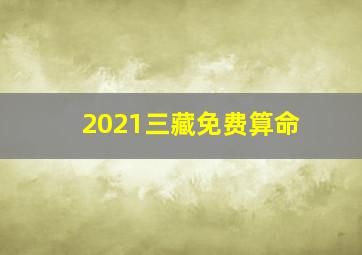 2021三藏免费算命